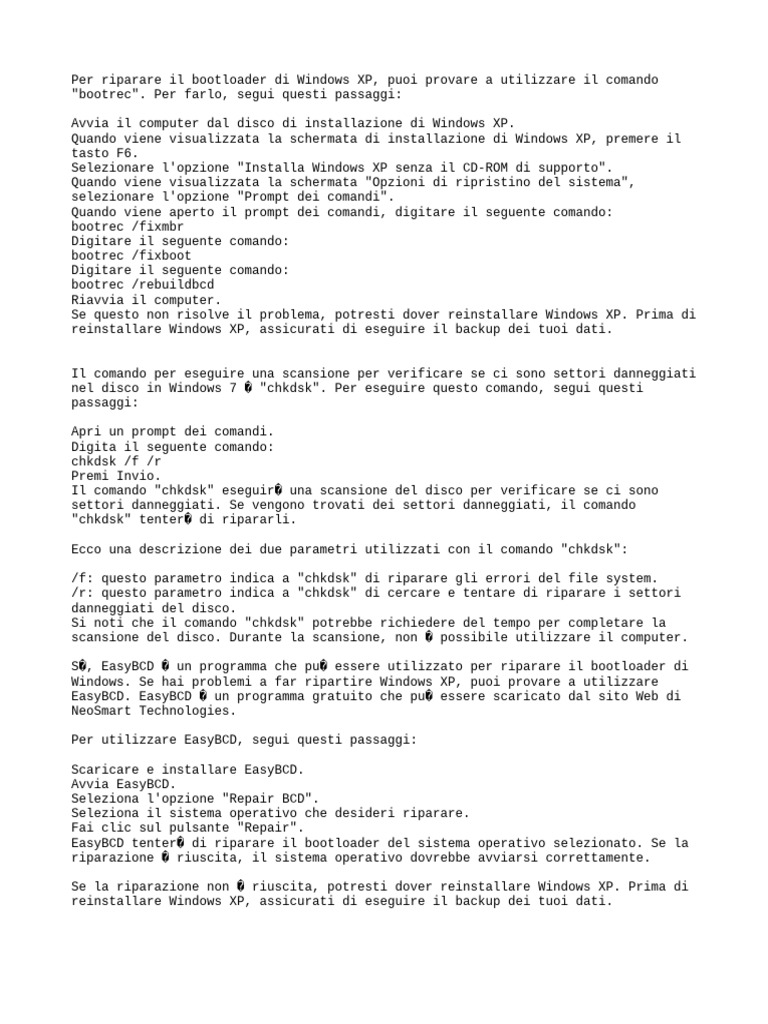 Per riparare il bootloader di Windows XP, puoi provare a utilizzare il comando "bootrec". Per farlo, segui questi passaggi:

Avvia il computer dal disco di installazione di Windows XP.
Quando viene visualizzata la schermata di installazione di Windows XP, premere il tasto F6.
Selezionare l'opzione "Installa Windows XP senza il CD-ROM di supporto".
Quando viene visualizzata la schermata "Opzioni di ripristino del sistema", selezionare l'opzione "Prompt dei comandi".
Quando viene aperto il prompt dei comandi, digitare il seguente comando:
bootrec /fixmbr
Digitare il seguente comando:
bootrec /fixboot
Digitare il seguente comando:
bootrec /rebuildbcd
Riavvia il computer.
Se questo non risolve il problema, potresti dover reinstallare Windows XP. Prima di reinstallare Windows XP, assicurati di eseguire il backup dei tuoi dati.

Il comando per eseguire una scansione per verificare se ci sono settori danneggiati nel disco in Windows 7 � "chkdsk". Per eseguire questo comando, segui questi passaggi:

Apri un prompt dei comandi.
Digita il seguente comando:
chkdsk /f /r
Premi Invio.
Il comando "chkdsk" eseguir� una scansione del disco per verificare se ci sono settori danneggiati. Se vengono trovati dei settori danneggiati, il comando "chkdsk" tenter� di ripararli.

Ecco una descrizione dei due parametri utilizzati con il comando "chkdsk":

/f: questo parametro indica a "chkdsk" di riparare gli errori del file system.
/r: questo parametro indica a "chkdsk" di cercare e tentare di riparare i settori danneggiati del disco.
Si noti che il comando "chkdsk" potrebbe richiedere del tempo per completare la scansione del disco. Durante la scansione, non � possibile utilizzare il computer.

S�, EasyBCD � un programma che pu� essere utilizzato per riparare il bootloader di Windows. Se hai problemi a far ripartire Windows XP, puoi provare a utilizzare EasyBCD. EasyBCD � un programma gratuito che pu� essere scaricato dal sito Web di NeoSmart Technologies.

Per utilizzare EasyBCD, segui questi passaggi:

Scaricare e installare EasyBCD.
Avvia EasyBCD.
Seleziona l'opzione "Repair BCD".
Seleziona il sistema operativo che desideri riparare.
Fai clic sul pulsante "Repair".
EasyBCD tenter� di riparare il bootloader del sistema operativo selezionato. Se la riparazione � riuscita, il sistema operativo dovrebbe avviarsi correttamente.

Se la riparazione non � riuscita, potresti dover reinstallare Windows XP. Prima di reinstallare Windows XP, assicurati di eseguire il backup dei tuoi dati.